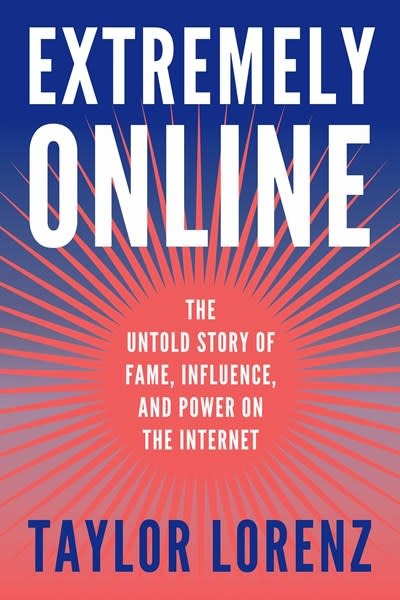 EXTREMELY
ONLINE

THE
UNTOLD STORY OF
FAME, INFLUENCE,
AND POWER ON
THE INTERNET

TAYLOR LORENZ